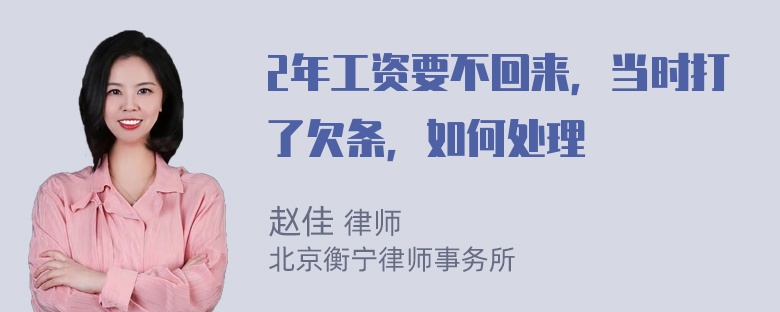 2年工资要不回来，当时打了欠条，如何处理

赵佳 律师
北京衡宁律师事务所